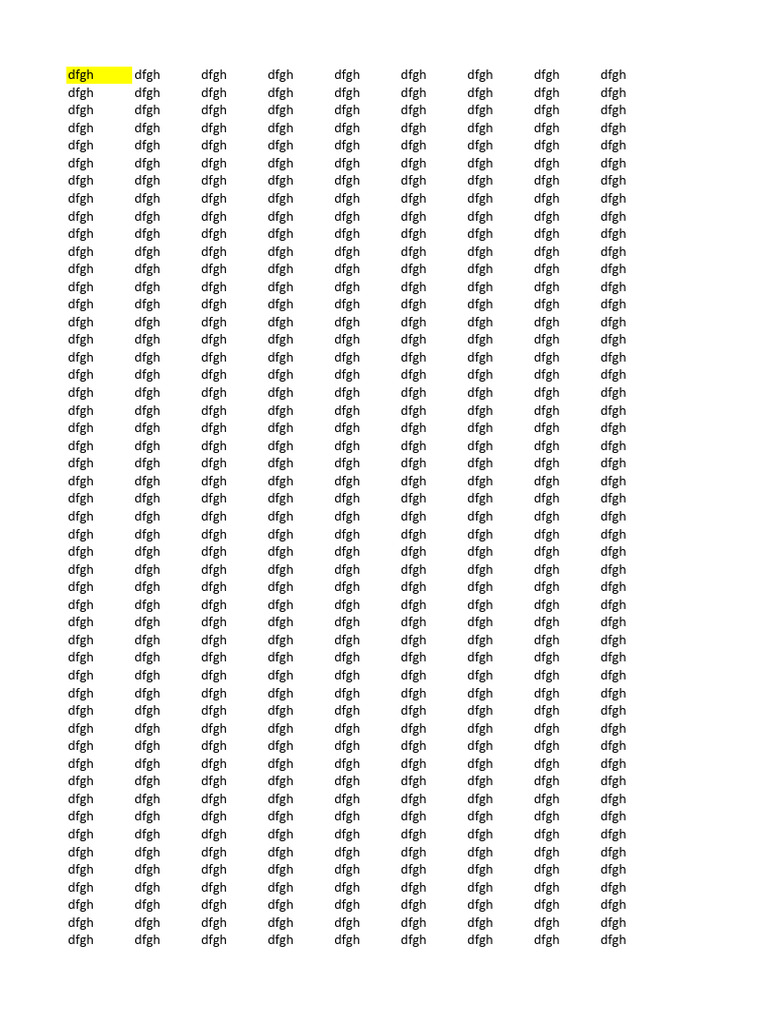 | dfgh | dfgh | dfgh | dfgh | dfgh | dfgh | dfgh | dfgh | dfgh |
|---|---|---|---|---|---|---|---|---|
| dfgh | dfgh | dfgh | dfgh | dfgh | dfgh | dfgh | dfgh | dfgh |
| dfgh | dfgh | dfgh | dfgh | dfgh | dfgh | dfgh | dfgh | dfgh |
| dfgh | dfgh | dfgh | dfgh | dfgh | dfgh | dfgh | dfgh | dfgh |
| dfgh | dfgh | dfgh | dfgh | dfgh | dfgh | dfgh | dfgh | dfgh |
| dfgh | dfgh | dfgh | dfgh | dfgh | dfgh | dfgh | dfgh | dfgh |
| dfgh | dfgh | dfgh | dfgh | dfgh | dfgh | dfgh | dfgh | dfgh |
| dfgh | dfgh | dfgh | dfgh | dfgh | dfgh | dfgh | dfgh | dfgh |
| dfgh | dfgh | dfgh | dfgh | dfgh | dfgh | dfgh | dfgh | dfgh |
| dfgh | dfgh | dfgh | dfgh | dfgh | dfgh | dfgh | dfgh | dfgh |
| dfgh | dfgh | dfgh | dfgh | dfgh | dfgh | dfgh | dfgh | dfgh |
| dfgh | dfgh | dfgh | dfgh | dfgh | dfgh | dfgh | dfgh | dfgh |
| dfgh | dfgh | dfgh | dfgh | dfgh | dfgh | dfgh | dfgh | dfgh |
| dfgh | dfgh | dfgh | dfgh | dfgh | dfgh | dfgh | dfgh | dfgh |
| dfgh | dfgh | dfgh | dfgh | dfgh | dfgh | dfgh | dfgh | dfgh |
| dfgh | dfgh | dfgh | dfgh | dfgh | dfgh | dfgh | dfgh | dfgh |
| dfgh | dfgh | dfgh | dfgh | dfgh | dfgh | dfgh | dfgh | dfgh |
| dfgh | dfgh | dfgh | dfgh | dfgh | dfgh | dfgh | dfgh | dfgh |
| dfgh | dfgh | dfgh | dfgh | dfgh | dfgh | dfgh | dfgh | dfgh |
| dfgh | dfgh | dfgh | dfgh | dfgh | dfgh | dfgh | dfgh | dfgh |
| dfgh | dfgh | dfgh | dfgh | dfgh | dfgh | dfgh | dfgh | dfgh |
| dfgh | dfgh | dfgh | dfgh | dfgh | dfgh | dfgh | dfgh | dfgh |
| dfgh | dfgh | dfgh | dfgh | dfgh | dfgh | dfgh | dfgh | dfgh |
| dfgh | dfgh | dfgh | dfgh | dfgh | dfgh | dfgh | dfgh | dfgh |
| dfgh | dfgh | dfgh | dfgh | dfgh | dfgh | dfgh | dfgh | dfgh |
| dfgh | dfgh | dfgh | dfgh | dfgh | dfgh | dfgh | dfgh | dfgh |
| dfgh | dfgh | dfgh | dfgh | dfgh | dfgh | dfgh | dfgh | dfgh |
| dfgh | dfgh | dfgh | dfgh | dfgh | dfgh | dfgh | dfgh | dfgh |
| dfgh | dfgh | dfgh | dfgh | dfgh | dfgh | dfgh | dfgh | dfgh |
| dfgh | dfgh | dfgh | dfgh | dfgh | dfgh | dfgh | dfgh | dfgh |
| dfgh | dfgh | dfgh | dfgh | dfgh | dfgh | dfgh | dfgh | dfgh |
| dfgh | dfgh | dfgh | dfgh | dfgh | dfgh | dfgh | dfgh | dfgh |
| dfgh | dfgh | dfgh | dfgh | dfgh | dfgh | dfgh | dfgh | dfgh |
| dfgh | dfgh | dfgh | dfgh | dfgh | dfgh | dfgh | dfgh | dfgh |
| dfgh | dfgh | dfgh | dfgh | dfgh | dfgh | dfgh | dfgh | dfgh |
| dfgh | dfgh | dfgh | dfgh | dfgh | dfgh | dfgh | dfgh | dfgh |
| dfgh | dfgh | dfgh | dfgh | dfgh | dfgh | dfgh | dfgh | dfgh |
| dfgh | dfgh | dfgh | dfgh | dfgh | dfgh | dfgh | dfgh | dfgh |
| dfgh | dfgh | dfgh | dfgh | dfgh | dfgh | dfgh | dfgh | dfgh |
| dfgh | dfgh | dfgh | dfgh | dfgh | dfgh | dfgh | dfgh | dfgh |
| dfgh | dfgh | dfgh | dfgh | dfgh | dfgh | dfgh | dfgh | dfgh |
| dfgh | dfgh | dfgh | dfgh | dfgh | dfgh | dfgh | dfgh | dfgh |
| dfgh | dfgh | dfgh | dfgh | dfgh | dfgh | dfgh | dfgh | dfgh |
| dfgh | dfgh | dfgh | dfgh | dfgh | dfgh | dfgh | dfgh | dfgh |
| dfgh | dfgh | dfgh | dfgh | dfgh | dfgh | dfgh | dfgh | dfgh |
| dfgh | dfgh | dfgh | dfgh | dfgh | dfgh | dfgh | dfgh | dfgh |
| dfgh | dfgh | dfgh | dfgh | dfgh | dfgh | dfgh | dfgh | dfgh |
| dfgh | dfgh | dfgh | dfgh | dfgh | dfgh | dfgh | dfgh | dfgh |
| dfgh | dfgh | dfgh | dfgh | dfgh | dfgh | dfgh | dfgh | dfgh |
| dfgh | dfgh | dfgh | dfgh | dfgh | dfgh | dfgh | dfgh | dfgh |